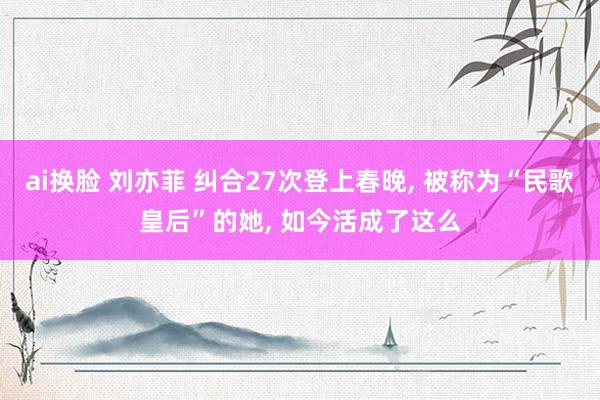 ai换脸 刘亦菲 纠合27次登上春晚, 被称为“民歌皇后”的她, 如今活成了这么